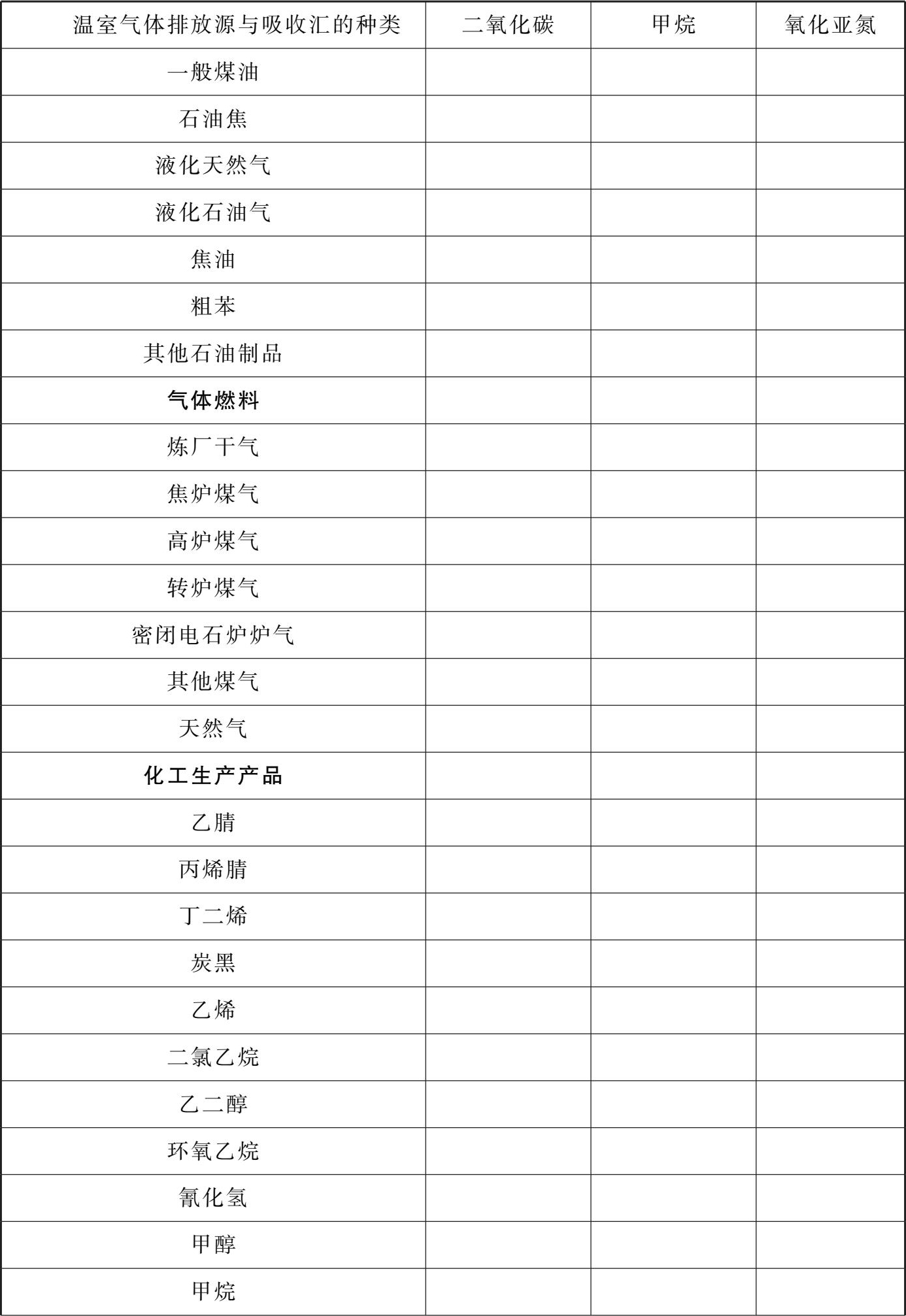 | 温室气体排放源与吸收汇的种类 | 二氧化碳 | 甲烷 | 氧化亚氮 |
|---|---|---|---|
| 一般煤油 | | | |
| 石油焦 | | | |
| 液化天然气 | | | |
| 液化石油气 | | | |
| 焦油 | | | |
| 粗苯 | | | |
| 其他石油制品 | | | |
| 气体燃料 | | | |
| 炼厂干气 | | | |
| 焦炉煤气 | | | |
| 高炉煤气 | | | |
| 转炉煤气 | | | |
| 密闭电石炉炉气 | | | |
| 其他煤气 | | | |
| 天然气 | | | |
| 化工生产产品 | | | |
| 乙腈 | | | |
| 丙烯腈 | | | |
| 丁二烯 | | | |
| 炭黑 | | | |
| 乙烯 | | | |
| 二氯乙烷 | | | |
| 乙二醇 | | | |
| 环氧乙烷 | | | |
| 氰化氢 | | | |
| 甲醇 | | | |
| 甲烷 | | | |